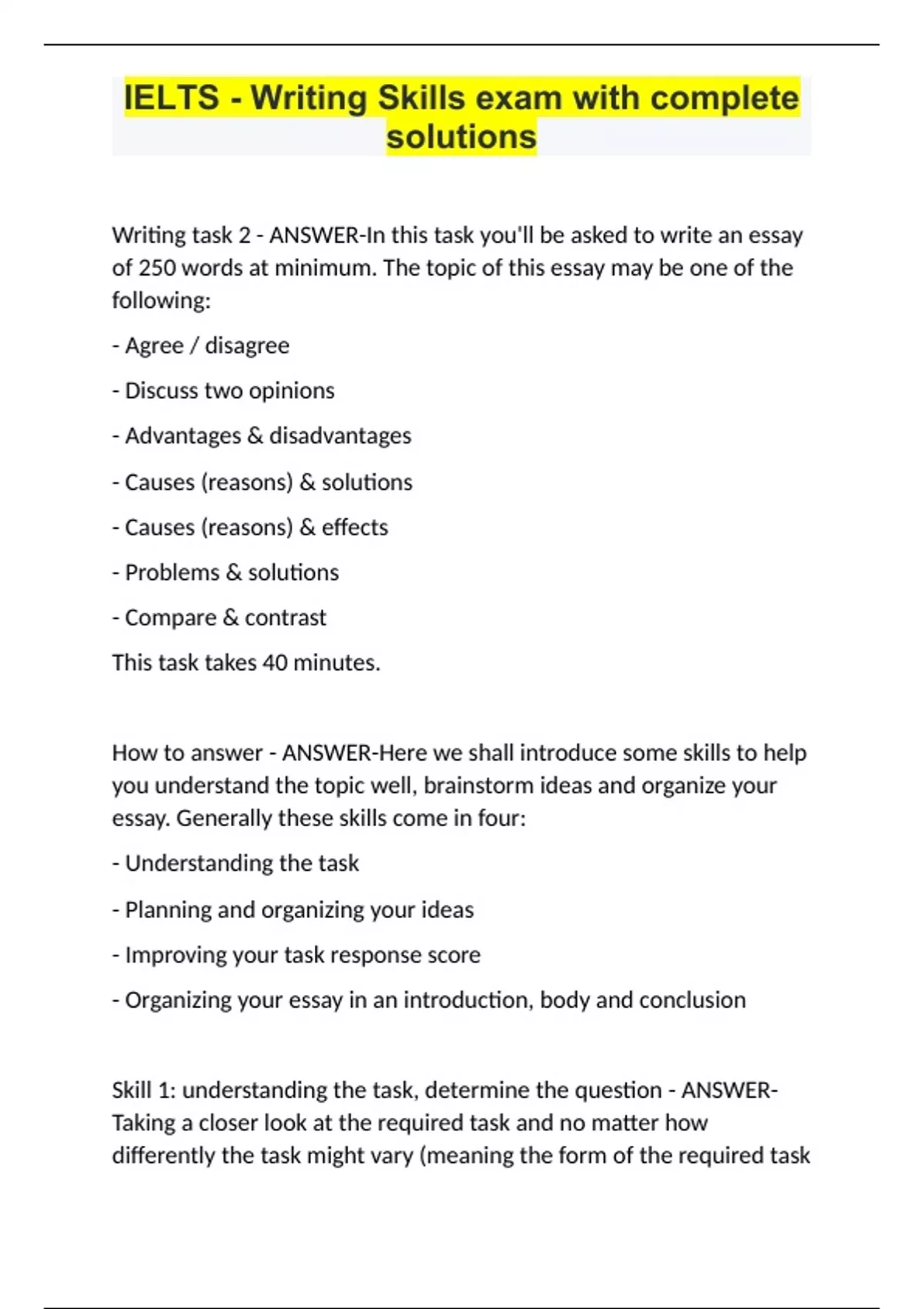 IELTS - Writing Skills exam with complete solutions

Writing task 2 - ANSWER-In this task you'll be asked to write an essay of 250 words at minimum. The topic of this essay may be one of the following:

- Agree / disagree

- Discuss two opinions

- Advantages & disadvantages

- Causes (reasons) & solutions

- Causes (reasons) & effects

- Problems & solutions

- Compare & contrast

This task takes 40 minutes.

How to answer - ANSWER-Here we shall introduce some skills to help you understand the topic well, brainstorm ideas and organize your essay. Generally these skills come in four:

- Understanding the task

- Planning and organizing your ideas

- Improving your task response score

- Organizing your essay in an introduction, body and conclusion

Skill 1: understanding the task, determine the question - ANSWER-Taking a closer look at the required task and no matter how differently the task might vary (meaning the form of the required task